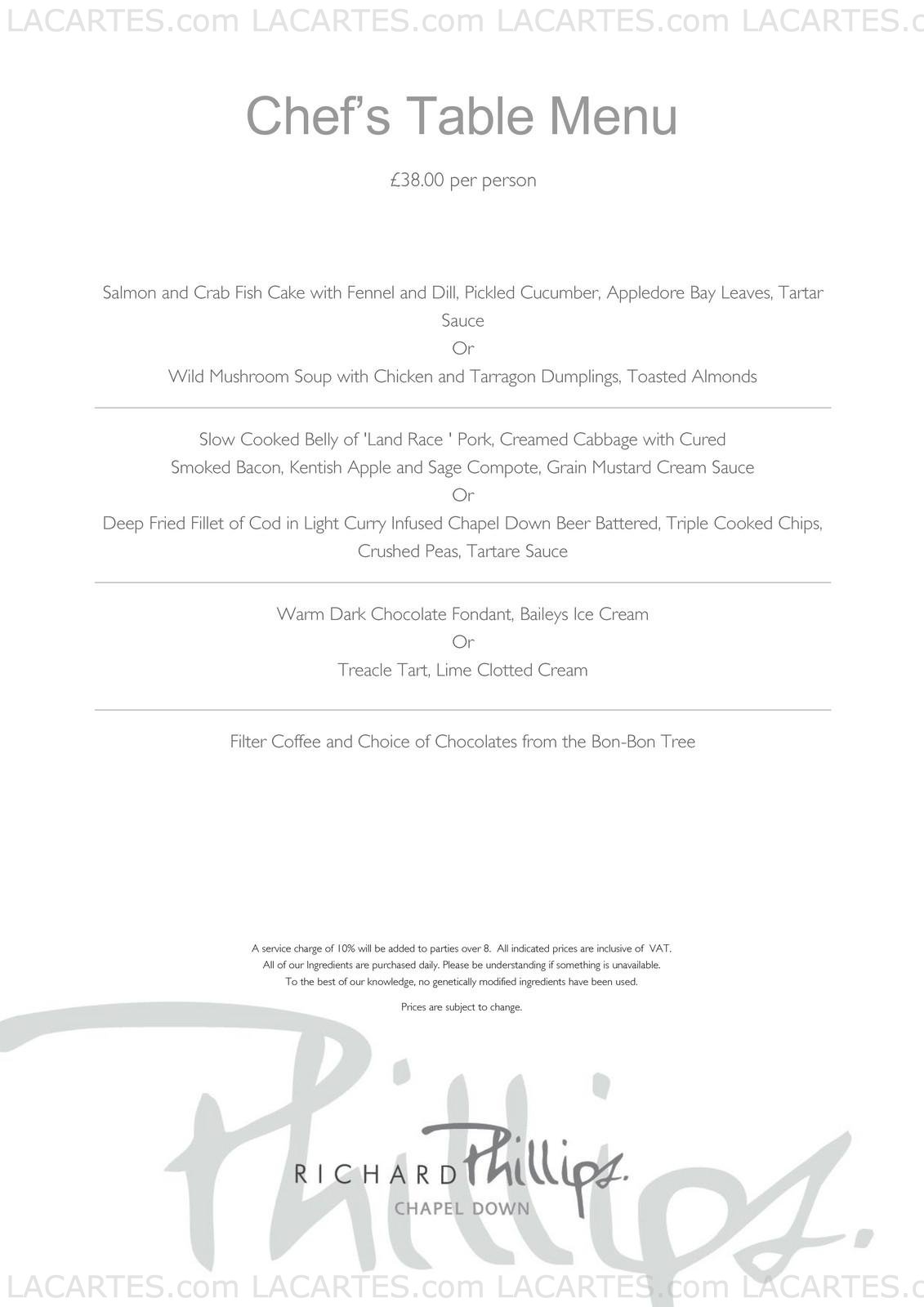 LACARTES.com LACARTES.com LACARTES.com LACARTES.c

Chef's Table Menu

£38.00 per person

Salmon and Crab Fish Cake with Fennel and Dill, Pickled Cucumber, Appledore Bay Leaves, Tartar Sauce
Or
Wild Mushroom Soup with Chicken and Tarragon Dumplings, Toasted Almonds

Slow Cooked Belly of 'Land Race ' Pork, Creamed Cabbage with Cured Smoked Bacon, Kentish Apple and Sage Compote, Grain Mustard Cream Sauce
Or
Deep Fried Fillet of Cod in Light Curry Infused Chapel Down Beer Battered, Triple Cooked Chips, Crushed Peas, Tartare Sauce

Warm Dark Chocolate Fondant, Baileys Ice Cream
Or
Treacle Tart, Lime Clotted Cream

Filter Coffee and Choice of Chocolates from the Bon-Bon Tree

A service charge of 10% will be added to parties over 8. All indicated prices are inclusive of VAT.
All of our Ingredients are purchased daily. Please be understanding if something is unavailable.
To the best of our knowledge, no genetically modified ingredients have been used.

Prices are subject to change.

Phillips.

RICHARD Phillips.
CHAPEL DOWN

LACARTES.com LACARTES.com LACARTES.com LACARTES.c